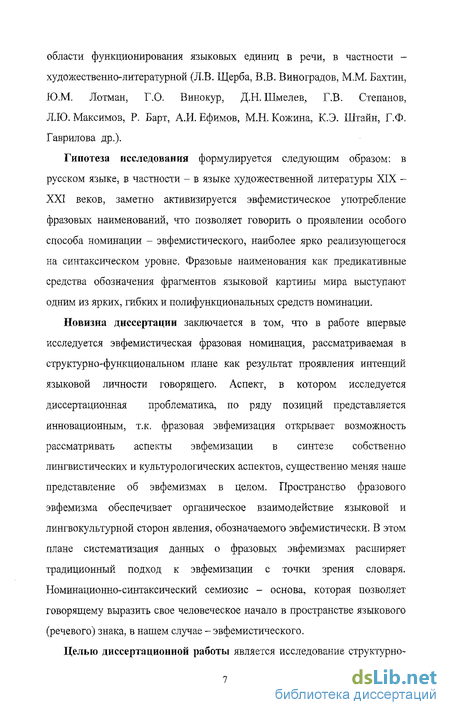 области функционирования языковых единиц в речи, в частности – художественно-литературной (Л.В. Щерба, В.В. Виноградов, М.М. Бахтин, Ю.М. Лотман, Г.О. Винокур, Д.Н. Шмелев, Г.В. Степанов, Л.Ю. Максимов, Р. Барт, А.И. Ефимов, М.Н. Кожина, К.Э. Штайн, Г.Ф. Гаврилова др.).

Гипотеза исследования формулируется следующим образом: в русском языке, в частности – в языке художественной литературы XIX – XXI веков, заметно активизируется эвфемистическое употребление фразовых наименований, что позволяет говорить о проявлении особого способа номинации – эвфемистического, наиболее ярко реализующегося на синтаксическом уровне. Фразовые наименования как предикативные средства обозначения фрагментов языковой картины мира выступают одним из ярких, гибких и полифункциональных средств номинации.

Новизна диссертации заключается в том, что в работе впервые исследуется эвфемистическая фразовая номинация, рассматриваемая в структурно-функциональном плане как результат проявления интенций языковой личности говорящего. Аспект, в котором исследуется диссертационная проблематика, по ряду позиций представляется инновационным, т.к. фразовая эвфемизация открывает возможность рассматривать аспекты эвфемизации в синтезе собственно лингвистических и культурологических аспектов, существенно меняя наше представление об эвфемизмах в целом. Пространство фразового эвфемизма обеспечивает органическое взаимодействие языковой и лингвокультурной сторон явления, обозначаемого эвфемистически. В этом плане систематизация данных о фразовых эвфемизмах расширяет традиционный подход к эвфемизации с точки зрения словаря. Номинационно-синтаксический семиозис – основа, которая позволяет говорящему выразить свое человеческое начало в пространстве языкового (речевого) знака, в нашем случае – эвфемистического.

Целью диссертационной работы является исследование структурно-

7

dsLib.net
библиотека диссертаций